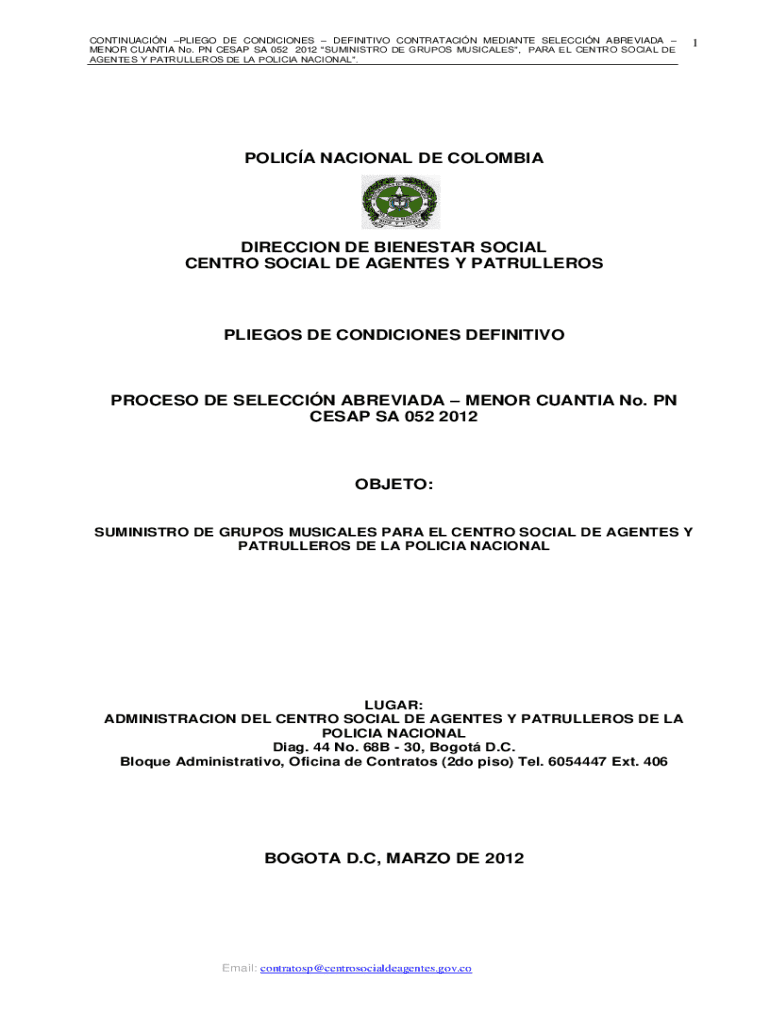 CONTINUACIÓN –PLIEGO DE CONDICIONES – DEFINITIVO CONTRATACIÓN MEDIANTE SELECCIÓN ABREVIADA – MENOR CUANTIA No. PN CESAP SA 052 2012 "SUMINISTRO DE GRUPOS MUSICALES", PARA EL CENTRO SOCIAL DE AGENTES Y PATRULLEROS DE LA POLICIA NACIONAL".

1

POLICÍA NACIONAL DE COLOMBIA

DIRECCION DE BIENESTAR SOCIAL
CENTRO SOCIAL DE AGENTES Y PATRULLEROS

PLIEGOS DE CONDICIONES DEFINITIVO

PROCESO DE SELECCIÓN ABREVIADA – MENOR CUANTIA No. PN CESAP SA 052 2012

OBJETO:

SUMINISTRO DE GRUPOS MUSICALES PARA EL CENTRO SOCIAL DE AGENTES Y PATRULLEROS DE LA POLICIA NACIONAL

LUGAR:
ADMINISTRACION DEL CENTRO SOCIAL DE AGENTES Y PATRULLEROS DE LA POLICIA NACIONAL
Diag. 44 No. 68B - 30, Bogotá D.C.
Bloque Administrativo, Oficina de Contratos (2do piso) Tel. 6054447 Ext. 406

BOGOTA D.C, MARZO DE 2012

Email: contratosp@centrosocialdeagentes.gov.co